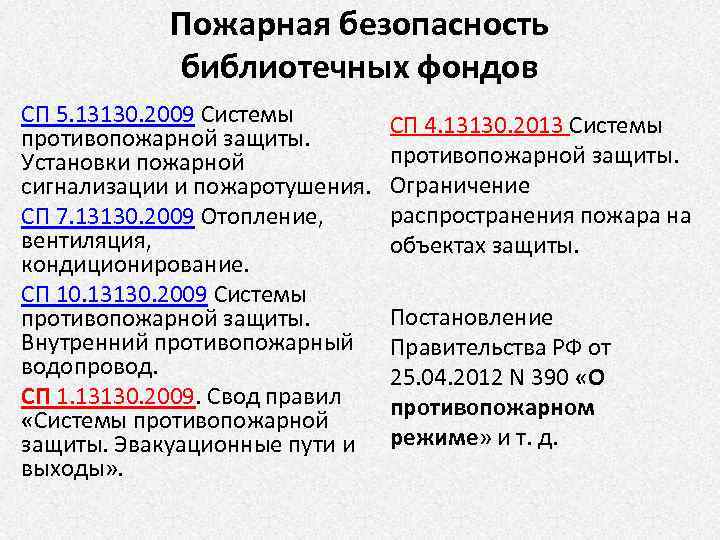 Пожарная безопасность библиотечных фондов

СП 5.13130.2009 Системы противопожарной защиты. Установки пожарной сигнализации и пожаротушения.

СП 7.13130.2009 Отопление, вентиляция, кондиционирование.

СП 10.13130.2009 Системы противопожарной защиты. Внутренний противопожарный водопровод.

СП 1.13130.2009. Свод правил «Системы противопожарной защиты. Эвакуационные пути и выходы».

СП 4.13130.2013 Системы противопожарной защиты. Ограничение распространения пожара на объектах защиты.

Постановление Правительства РФ от 25.04.2012 N 390 «О противопожарном режиме» и т. д.